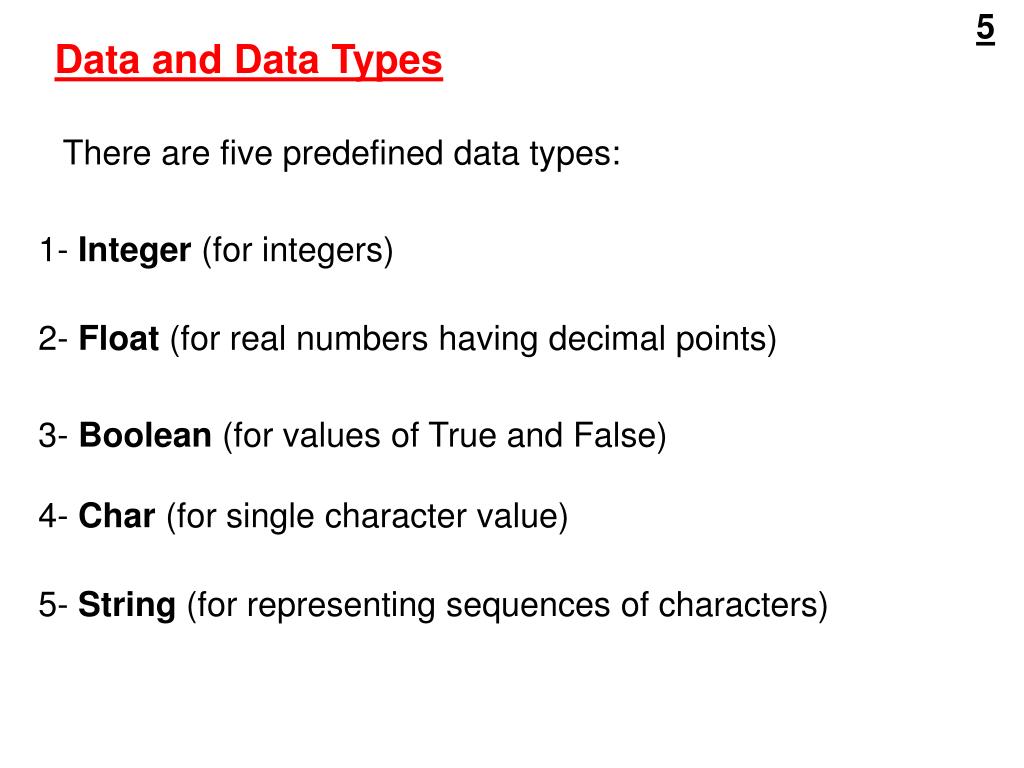 5

Data and Data Types

There are five predefined data types:

1- Integer (for integers)

2- Float (for real numbers having decimal points)

3- Boolean (for values of True and False)

4- Char (for single character value)

5- String (for representing sequences of characters)